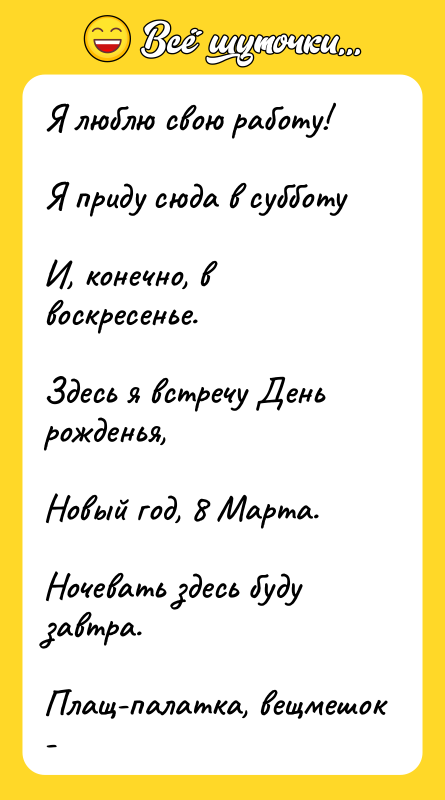 Всё шуточки...

Я люблю свою работу!

Я приду сюда в субботу

И, конечно, в воскресенье.

Здесь я встречу День рожденья,

Новый год, 8 Марта.

Ночевать здесь буду завтра.

Плащ-палатка, вещмешок -